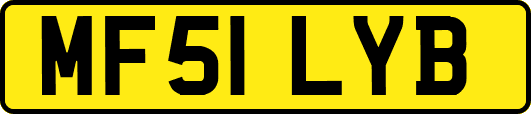 MF51 LYB